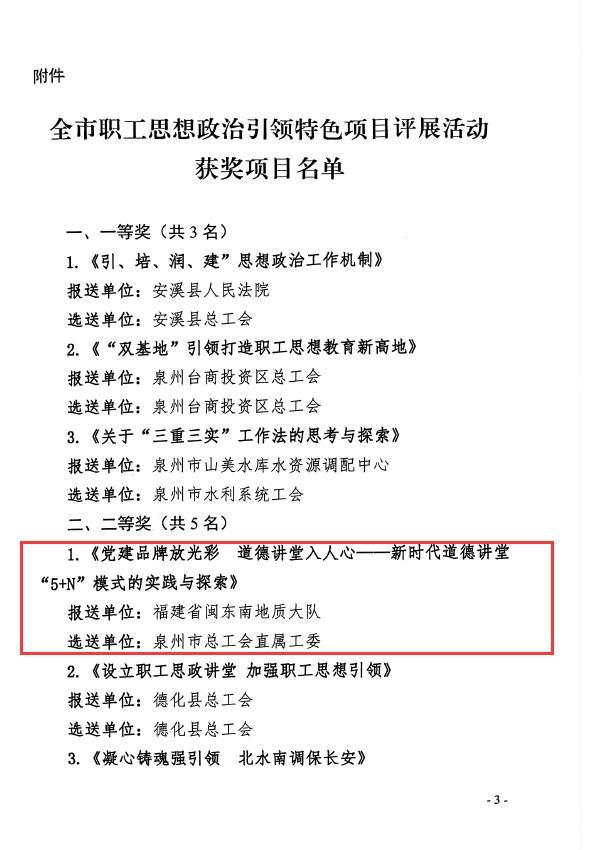 附件

全市职工思想政治引领特色项目评展活动
获奖项目名单

一、一等奖（共3名）

1.《引、培、润、建”思想政治工作机制》

报送单位：安溪县人民法院

选送单位：安溪县总工会

2.《“双基地”引领打造职工思想教育新高地》

报送单位：泉州台商投资区总工会

选送单位：泉州台商投资区总工会

3.《关于“三重三实”工作法的思考与探索》

报送单位：泉州市山美水库水资源调配中心

选送单位：泉州市水利系统工会

二、二等奖（共5名）

1.《党建品牌放光彩　道德讲堂入人心——新时代道德讲堂“5+N”模式的实践与探索》

报送单位：福建省闽东南地质大队

选送单位：泉州市总工会直属工委

2.《设立职工思政讲堂　加强职工思想引领》

报送单位：德化县总工会

选送单位：德化县总工会

3.《凝心铸魂强引领　北水南调保长安》

- 3 -